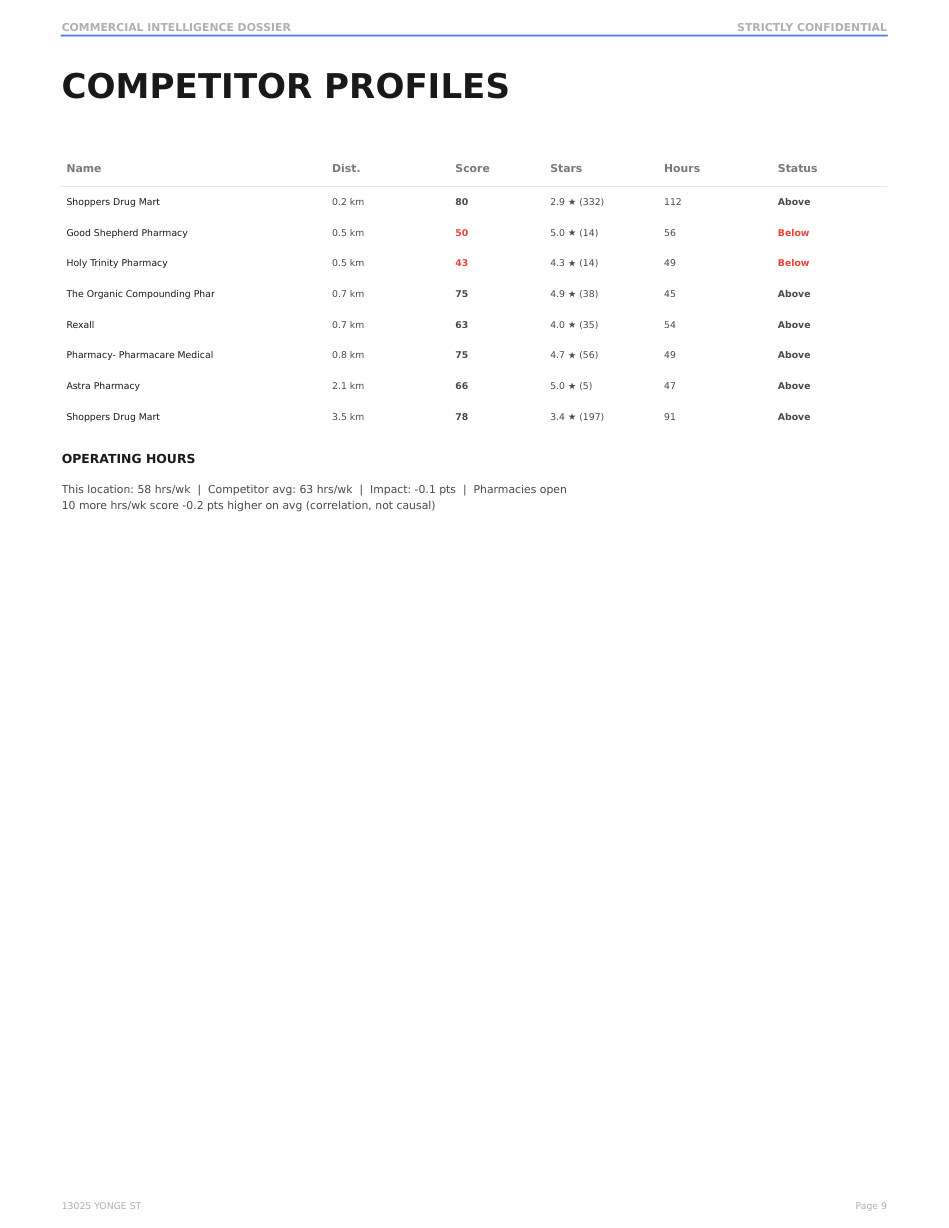 COMMERCIAL INTELLIGENCE DOSSIER

STRICTLY CONFIDENTIAL

COMPETITOR PROFILES

| Name | Dist. | Score | Stars | Hours | Status |
|---|---|---|---|---|---|
| Shoppers Drug Mart | 0.2 km | 80 | 2.9 ★ (332) | 112 | Above |
| Good Shepherd Pharmacy | 0.5 km | 50 | 5.0 ★ (14) | 56 | Below |
| Holy Trinity Pharmacy | 0.5 km | 43 | 4.3 ★ (14) | 49 | Below |
| The Organic Compounding Phar | 0.7 km | 75 | 4.9 ★ (38) | 45 | Above |
| Rexall | 0.7 km | 63 | 4.0 ★ (35) | 54 | Above |
| Pharmacy- Pharmacare Medical | 0.8 km | 75 | 4.7 ★ (56) | 49 | Above |
| Astra Pharmacy | 2.1 km | 66 | 5.0 ★ (5) | 47 | Above |
| Shoppers Drug Mart | 3.5 km | 78 | 3.4 ★ (197) | 91 | Above |

OPERATING HOURS

This location: 58 hrs/wk | Competitor avg: 63 hrs/wk | Impact: -0.1 pts | Pharmacies open 10 more hrs/wk score -0.2 pts higher on avg (correlation, not causal)

13025 YONGE ST

Page 9